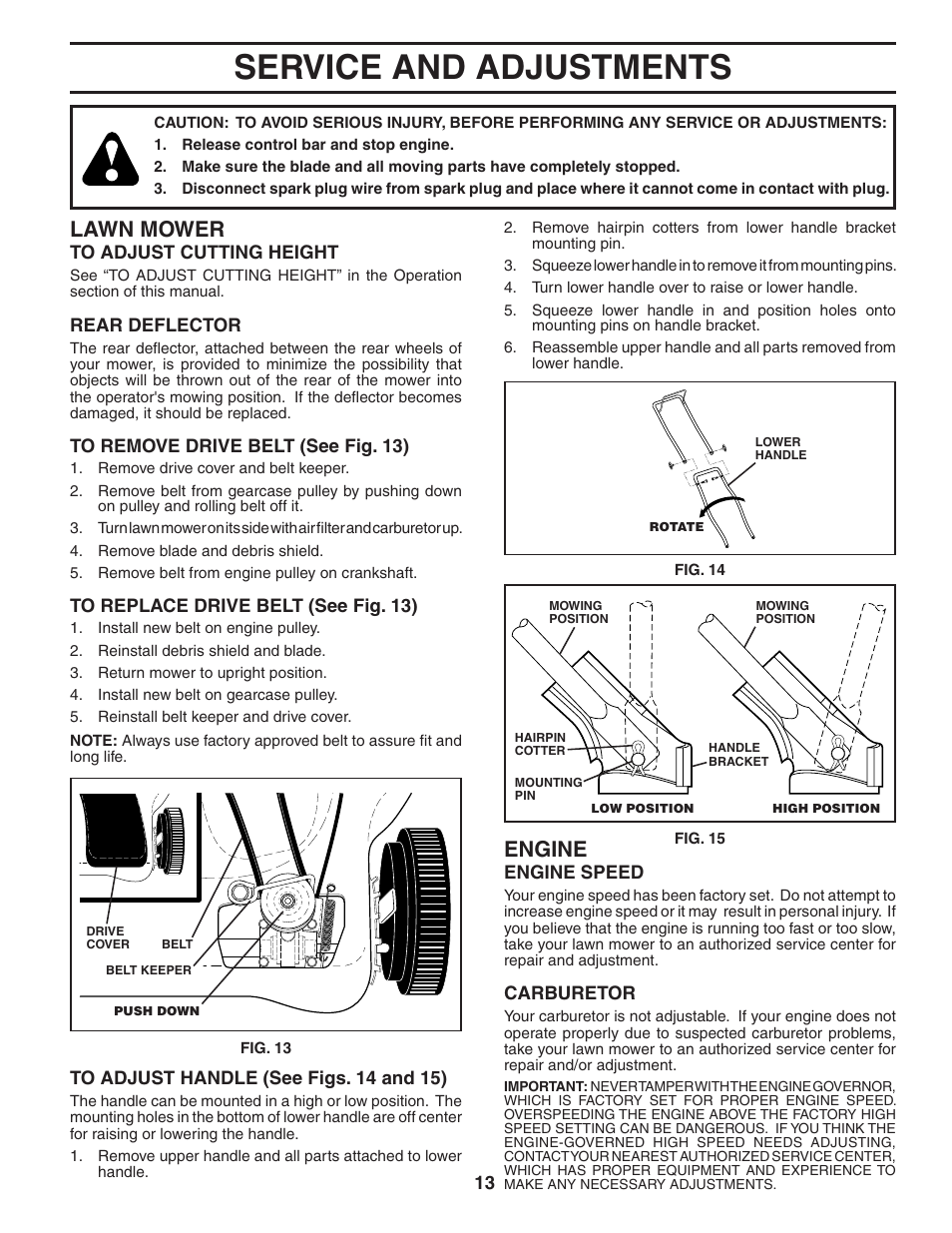 SERVICE AND ADJUSTMENTS

CAUTION: TO AVOID SERIOUS INJURY, BEFORE PERFORMING ANY SERVICE OR ADJUSTMENTS:
1. Release control bar and stop engine.
2. Make sure the blade and all moving parts have completely stopped.
3. Disconnect spark plug wire from spark plug and place where it cannot come in contact with plug.

LAWN MOWER

TO ADJUST CUTTING HEIGHT

See "TO ADJUST CUTTING HEIGHT" in the Operation section of this manual.

REAR DEFLECTOR

The rear deflector, attached between the rear wheels of your mower, is provided to minimize the possibility that objects will be thrown out of the rear of the mower into the operator's mowing position. If the deflector becomes damaged, it should be replaced.

TO REMOVE DRIVE BELT (See Fig. 13)

1. Remove drive cover and belt keeper.
2. Remove belt from gearcase pulley by pushing down on pulley and rolling belt off it.
3. Turn lawn mower on its side with air filter and carburetor up.
4. Remove blade and debris shield.
5. Remove belt from engine pulley on crankshaft.

TO REPLACE DRIVE BELT (See Fig. 13)

1. Install new belt on engine pulley.
2. Reinstall debris shield and blade.
3. Return mower to upright position.
4. Install new belt on gearcase pulley.
5. Reinstall belt keeper and drive cover.

NOTE: Always use factory approved belt to assure fit and long life.

DRIVE COVER
BELT
BELT KEEPER
PUSH DOWN

FIG. 13

TO ADJUST HANDLE (See Figs. 14 and 15)

The handle can be mounted in a high or low position. The mounting holes in the bottom of lower handle are off center for raising or lowering the handle.

1. Remove upper handle and all parts attached to lower handle.
2. Remove hairpin cotters from lower handle bracket mounting pin.
3. Squeeze lower handle in to remove it from mounting pins.
4. Turn lower handle over to raise or lower handle.
5. Squeeze lower handle in and position holes onto mounting pins on handle bracket.
6. Reassemble upper handle and all parts removed from lower handle.

LOWER HANDLE
ROTATE

FIG. 14

MOWING POSITION
MOWING POSITION
HAIRPIN COTTER
HANDLE BRACKET
MOUNTING PIN
LOW POSITION
HIGH POSITION

FIG. 15

ENGINE

ENGINE SPEED

Your engine speed has been factory set. Do not attempt to increase engine speed or it may result in personal injury. If you believe that the engine is running too fast or too slow, take your lawn mower to an authorized service center for repair and adjustment.

CARBURETOR

Your carburetor is not adjustable. If your engine does not operate properly due to suspected carburetor problems, take your lawn mower to an authorized service center for repair and/or adjustment.

IMPORTANT: NEVER TAMPER WITH THE ENGINE GOVERNOR, WHICH IS FACTORY SET FOR PROPER ENGINE SPEED. OVERSPEEDING THE ENGINE ABOVE THE FACTORY HIGH SPEED SETTING CAN BE DANGEROUS. IF YOU THINK THE ENGINE-GOVERNED HIGH SPEED NEEDS ADJUSTING, CONTACT YOUR NEAREST AUTHORIZED SERVICE CENTER, WHICH HAS PROPER EQUIPMENT AND EXPERIENCE TO MAKE ANY NECESSARY ADJUSTMENTS.

13